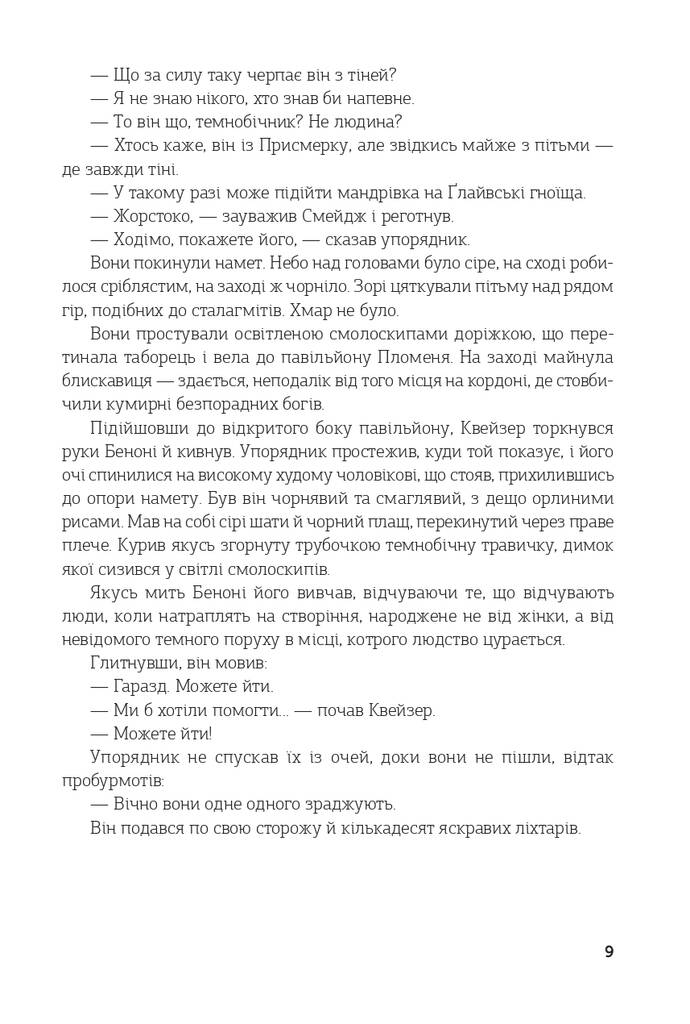 — Що за силу таку черпає він з тіней?
— Я не знаю нікого, хто знав би напевне.
— То він що, темнобічник? Не людина?
— Хтось каже, він із Присмерку, але звідкись майже з пітьми — де завжди тіні.
— У такому разі може підійти мандрівка на Ґлайвські гноїща.
— Жорстоко, — зауважив Смейдж і реготнув.
— Ходімо, покажете його, — сказав упорядник.
Вони покинули намет. Небо над головами було сіре, на сході робилося сріблястим, на заході ж чорніло. Зорі цяткували пітьму над рядом гір, подібних до сталагмітів. Хмар не було.
Вони простували освітленою смолоскипами доріжкою, що перетинала таборець і вела до павільйону Пломеня. На заході майнула блискавиця — здається, неподалік від того місця на кордоні, де стовбичили кумирні безпорадних богів.
Підійшовши до відкритого боку павільйону, Квейзер торкнувся руки Беноні й кивнув. Упорядник простежив, куди той показує, і його очі спинилися на високому худому чоловікові, що стояв, прихилившись до опори намету. Був він чорнявий та смаглявий, з дещо орлиними рисами. Мав на собі сірі шати й чорний плащ, перекинутий через праве плече. Курив якусь згорнуту трубочкою темнобічну травичку, димок якої сизився у світлі смолоскипів.
Якусь мить Беноні його вивчав, відчуваючи те, що відчувають люди, коли натраплять на створіння, народжене не від жінки, а від невідомого темного поруху в місці, котрого людство цурається.
Глитнувши, він мовив:
— Гаразд. Можете йти.
— Ми б хотіли помогти... — почав Квейзер.
— Можете йти!
Упорядник не спускав їх із очей, доки вони не пішли, відтак пробурмотів:
— Вічно вони одне одного зраджують.
Він подався по свою сторожу й кількадесят яскравих ліхтарів.

9